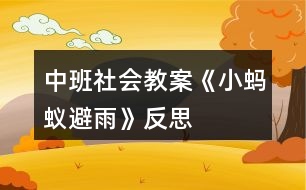 中班社会教案《小蚂蚁避雨》反思